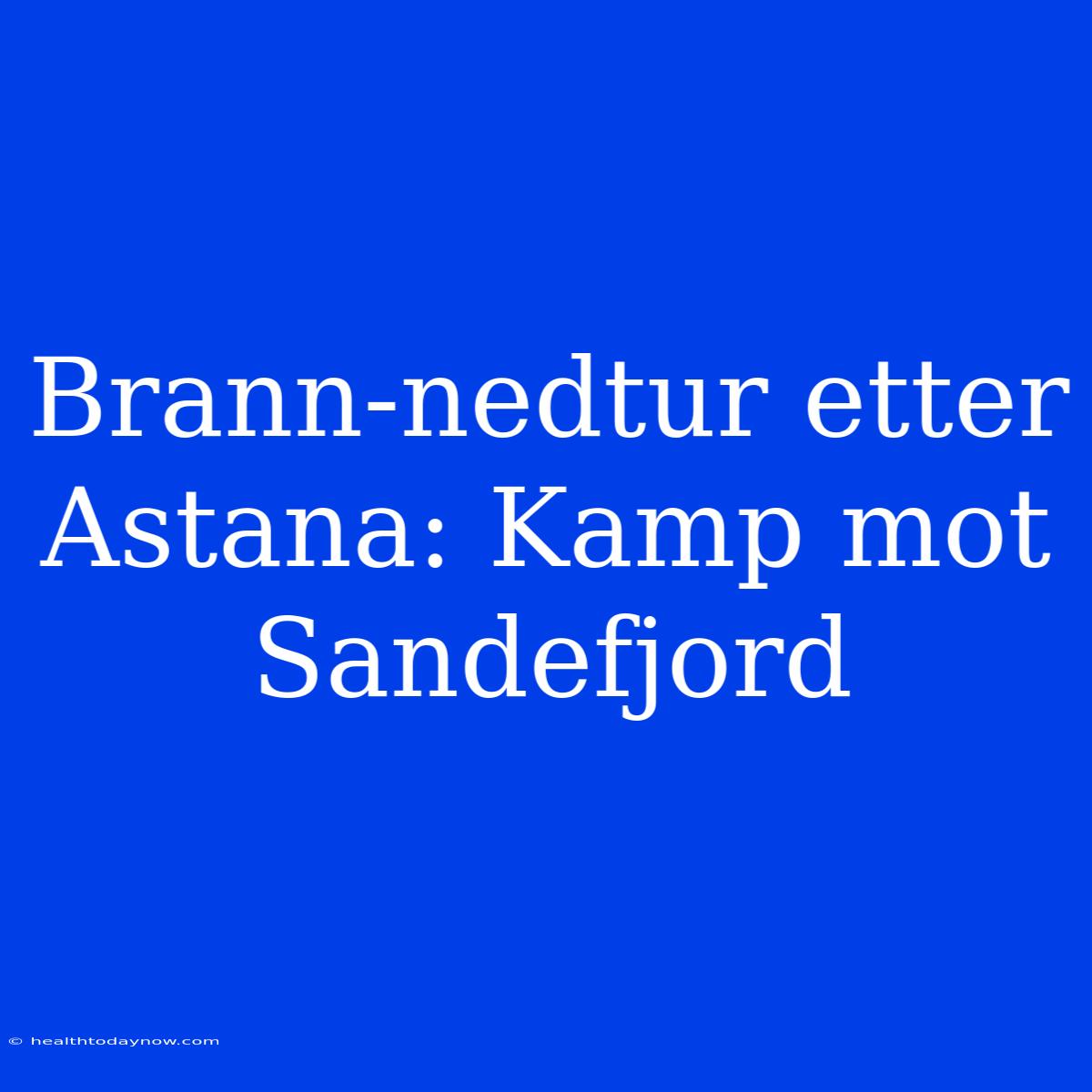 Brann-nedtur etter Astana: Kamp mot Sandefjord

© healthtodaynow.com